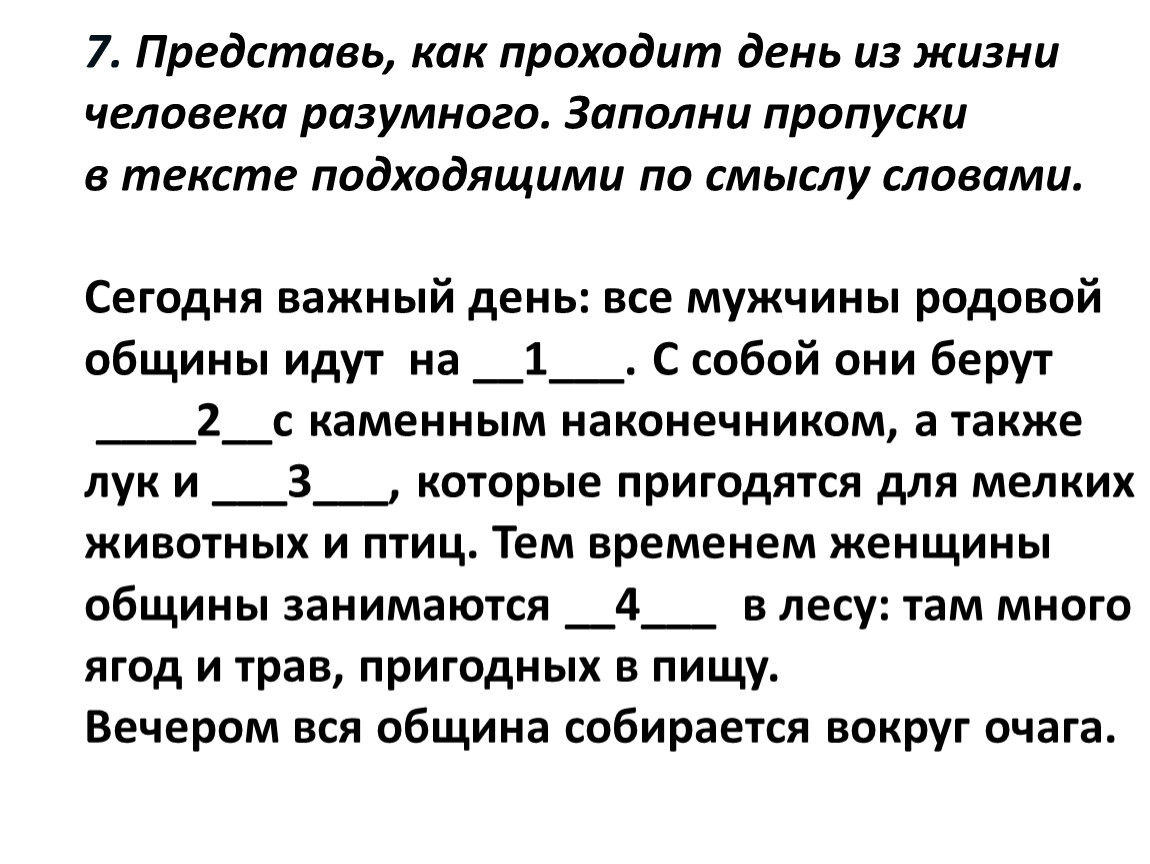 7. Представь, как проходит день из жизни человека разумного. Заполни пропуски в тексте подходящими по смыслу словами.

Сегодня важный день: все мужчины родовой общины идут на __1___. С собой они берут ____2__с каменным наконечником, а также лук и ___3___, которые пригодятся для мелких животных и птиц. Тем временем женщины общины занимаются __4___ в лесу: там много ягод и трав, пригодных в пищу.
Вечером вся община собирается вокруг очага.